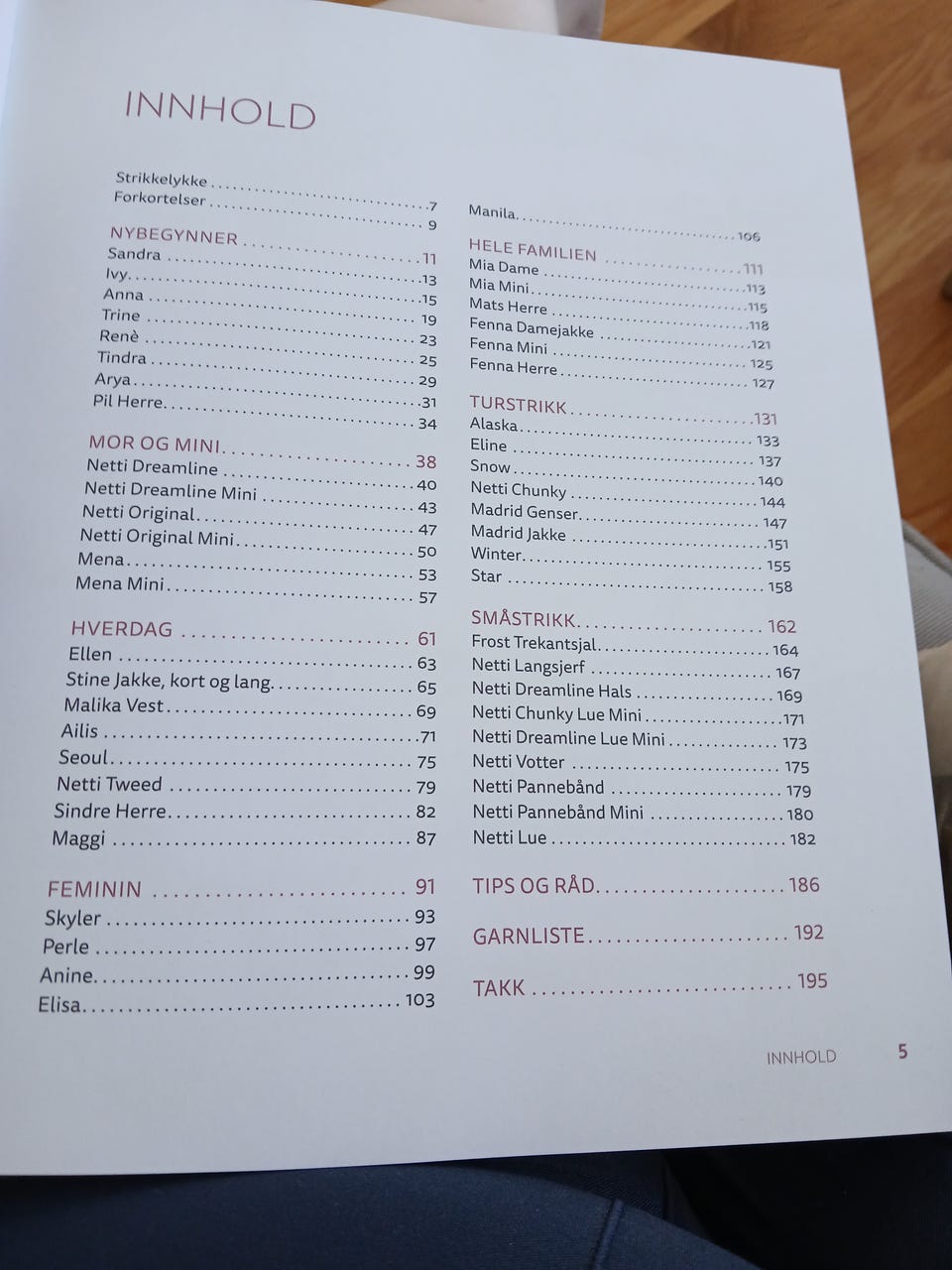 INNHOLD

Strikkelykke 7
Forkortelser 9

NYBEGYNNER 11
Sandra 13
Ivy 15
Anna 19
Trine 23
Renè 25
Tindra 29
Arya 31
Pil Herre 34

MOR OG MINI 38
Netti Dreamline 40
Netti Dreamline Mini 43
Netti Original 47
Netti Original Mini 50
Mena 53
Mena Mini 57

HVERDAG 61
Ellen 63
Stine Jakke, kort og lang 65
Malika Vest 69
Ailis 71
Seoul 75
Netti Tweed 79
Sindre Herre 82
Maggi 87

FEMININ 91
Skyler 93
Perle 97
Anine 99
Elisa 103

Manila 106

HELE FAMILIEN 111
Mia Dame 113
Mia Mini 115
Mats Herre 118
Fenna Damejakke 121
Fenna Mini 125
Fenna Herre 127

TURSTRIKK 131
Alaska 133
Eline 137
Snow 140
Netti Chunky 144
Madrid Genser 147
Madrid Jakke 151
Winter 155
Star 158

SMÅSTRIKK 162
Frost Trekantsjal 164
Netti Langsjerf 167
Netti Dreamline Hals 169
Netti Chunky Lue Mini 171
Netti Dreamline Lue Mini 173
Netti Votter 175
Netti Pannebånd 179
Netti Pannebånd Mini 180
Netti Lue 182

TIPS OG RÅD 186

GARNLISTE 192

TAKK 195

INNHOLD 5